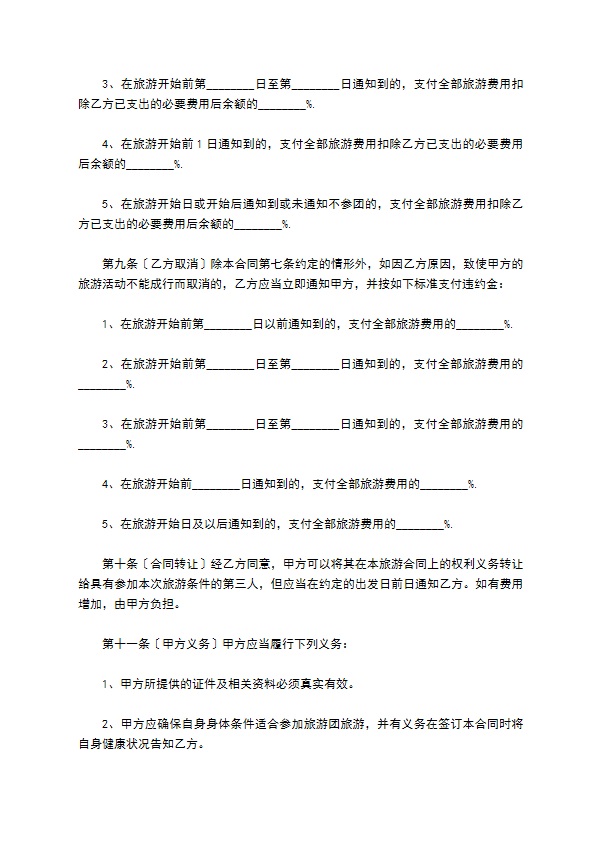 3、在旅游开始前第________日至第________日通知到的，支付全部旅游费用扣除乙方已支出的必要费用后余额的________%.

4、在旅游开始前 1 日通知到的，支付全部旅游费用扣除乙方已支出的必要费用后余额的________%.

5、在旅游开始日或开始后通知到或未通知不参团的，支付全部旅游费用扣除乙方已支出的必要费用后余额的________%.

第九条〔乙方取消〕除本合同第七条约定的情形外，如因乙方原因，致使甲方的旅游活动不能成行而取消的，乙方应当立即通知甲方，并按如下标准支付违约金：

1、在旅游开始前第________日以前通知到的，支付全部旅游费用的________%.

2、在旅游开始前第________日至第________日通知到的，支付全部旅游费用的________%.

3、在旅游开始前第________日至第________日通知到的，支付全部旅游费用的________%.

4、在旅游开始前________日通知到的，支付全部旅游费用的________%.

5、在旅游开始日及以后通知到的，支付全部旅游费用的________%.

第十条〔合同转让〕经乙方同意，甲方可以将其在本旅游合同上的权利义务转让给具有参加本次旅游条件的第三人，但应当在约定的出发日前日通知乙方。如有费用增加，由甲方负担。

第十一条〔甲方义务〕甲方应当履行下列义务：

1、甲方所提供的证件及相关资料必须真实有效。

2、甲方应确保自身身体条件适合参加旅游团旅游，并有义务在签订本合同时将自身健康状况告知乙方。